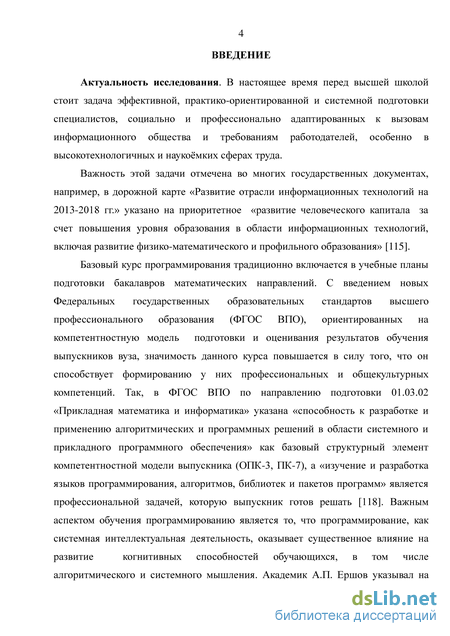 4

ВВЕДЕНИЕ

Актуальность исследования. В настоящее время перед высшей школой стоит задача эффективной, практико-ориентированной и системной подготовки специалистов, социально и профессионально адаптированных к вызовам информационного общества и требованиям работодателей, особенно в высокотехнологичных и наукоёмких сферах труда.

Важность этой задачи отмечена во многих государственных документах, например, в дорожной карте «Развитие отрасли информационных технологий на 2013-2018 гг.» указано на приоритетное «развитие человеческого капитала за счет повышения уровня образования в области информационных технологий, включая развитие физико-математического и профильного образования» [115].

Базовый курс программирования традиционно включается в учебные планы подготовки бакалавров математических направлений. С введением новых Федеральных государственных образовательных стандартов высшего профессионального образования (ФГОС ВПО), ориентированных на компетентностную модель подготовки и оценивания результатов обучения выпускников вуза, значимость данного курса повышается в силу того, что он способствует формированию у них профессиональных и общекультурных компетенций. Так, в ФГОС ВПО по направлению подготовки 01.03.02 «Прикладная математика и информатика» указана «способность к разработке и применению алгоритмических и программных решений в области системного и прикладного программного обеспечения» как базовый структурный элемент компетентностной модели выпускника (ОПК-3, ПК-7), а «изучение и разработка языков программирования, алгоритмов, библиотек и пакетов программ» является профессиональной задачей, которую выпускник готов решать [118]. Важным аспектом обучения программированию является то, что программирование, как системная интеллектуальная деятельность, оказывает существенное влияние на развитие когнитивных способностей обучающихся, в том числе алгоритмического и системного мышления. Академик А.П. Ершов указывал на

dsLib.net
библиотека диссертаций